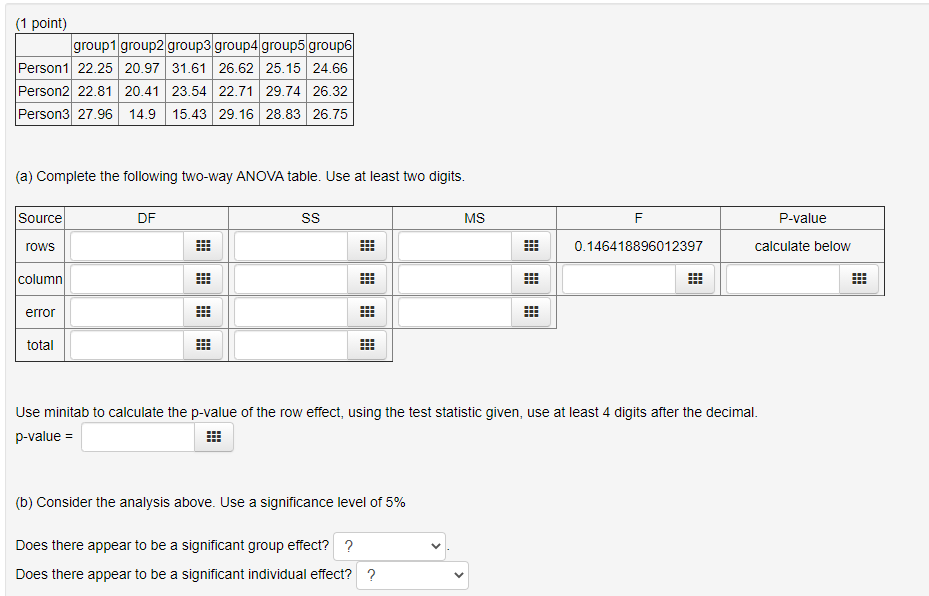 (1 point)

| | group1 | group2 | group3 | group4 | group5 | group6 |
|---|---|---|---|---|---|---|
| Person1 | 22.25 | 20.97 | 31.61 | 26.62 | 25.15 | 24.66 |
| Person2 | 22.81 | 20.41 | 23.54 | 22.71 | 29.74 | 26.32 |
| Person3 | 27.96 | 14.9 | 15.43 | 29.16 | 28.83 | 26.75 |

(a) Complete the following two-way ANOVA table. Use at least two digits.

| Source | DF | SS | MS | F | P-value |
|---|---|---|---|---|---|
| rows | | | | 0.146418896012397 | calculate below |
| column | | | | | |
| error | | | | | |
| total | | | | | |

Use minitab to calculate the p-value of the row effect, using the test statistic given, use at least 4 digits after the decimal.
p-value =

(b) Consider the analysis above. Use a significance level of 5%

Does there appear to be a significant group effect? ?
Does there appear to be a significant individual effect? ?